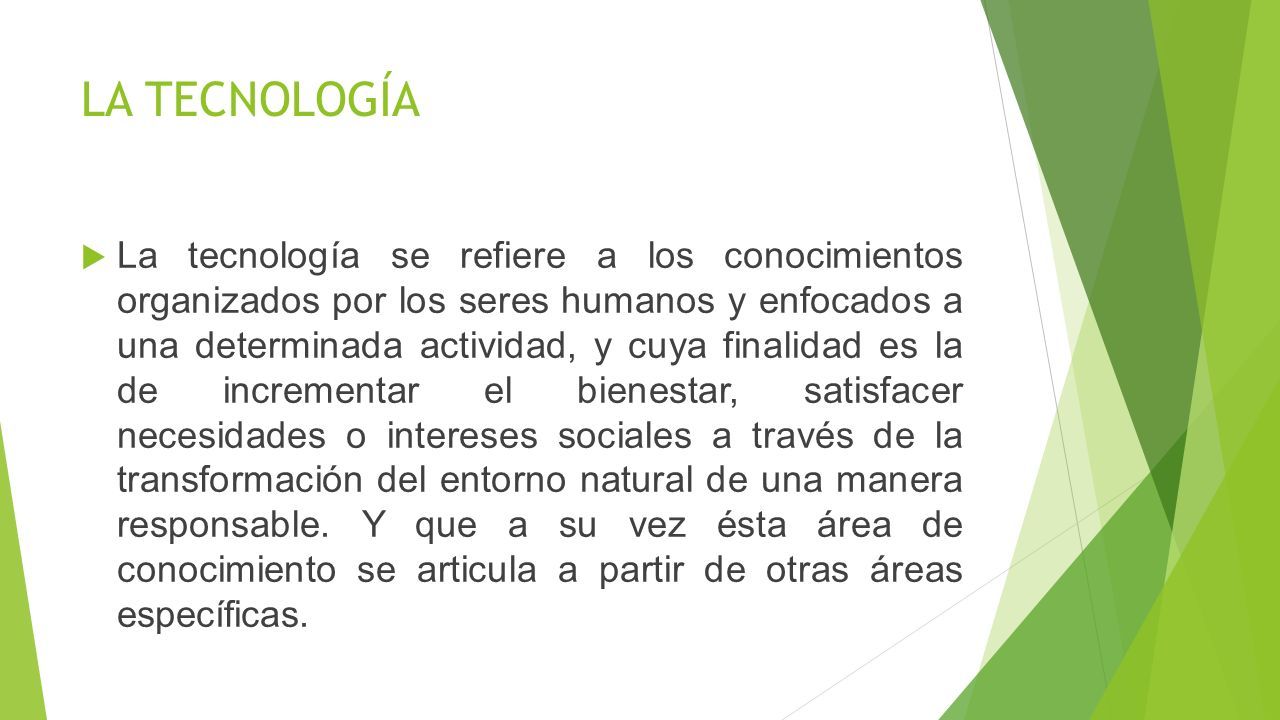 LA TECNOLOGÍA

La tecnología se refiere a los conocimientos organizados por los seres humanos y enfocados a una determinada actividad, y cuya finalidad es la de incrementar el bienestar, satisfacer necesidades o intereses sociales a través de la transformación del entorno natural de una manera responsable. Y que a su vez ésta área de conocimiento se articula a partir de otras áreas específicas.